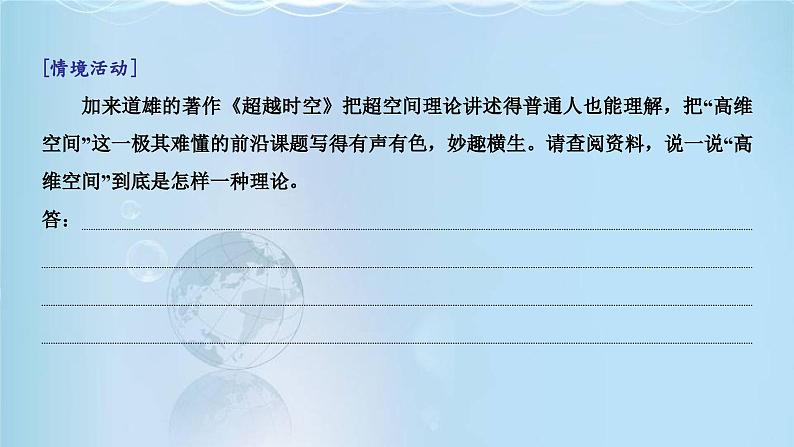 [情境活动]

加来道雄的著作《超越时空》把超空间理论讲述得普通人也能理解，把“高维空间”这一极其难懂的前沿课题写得有声有色，妙趣横生。请查阅资料，说一说“高维空间”到底是怎样一种理论。

答：